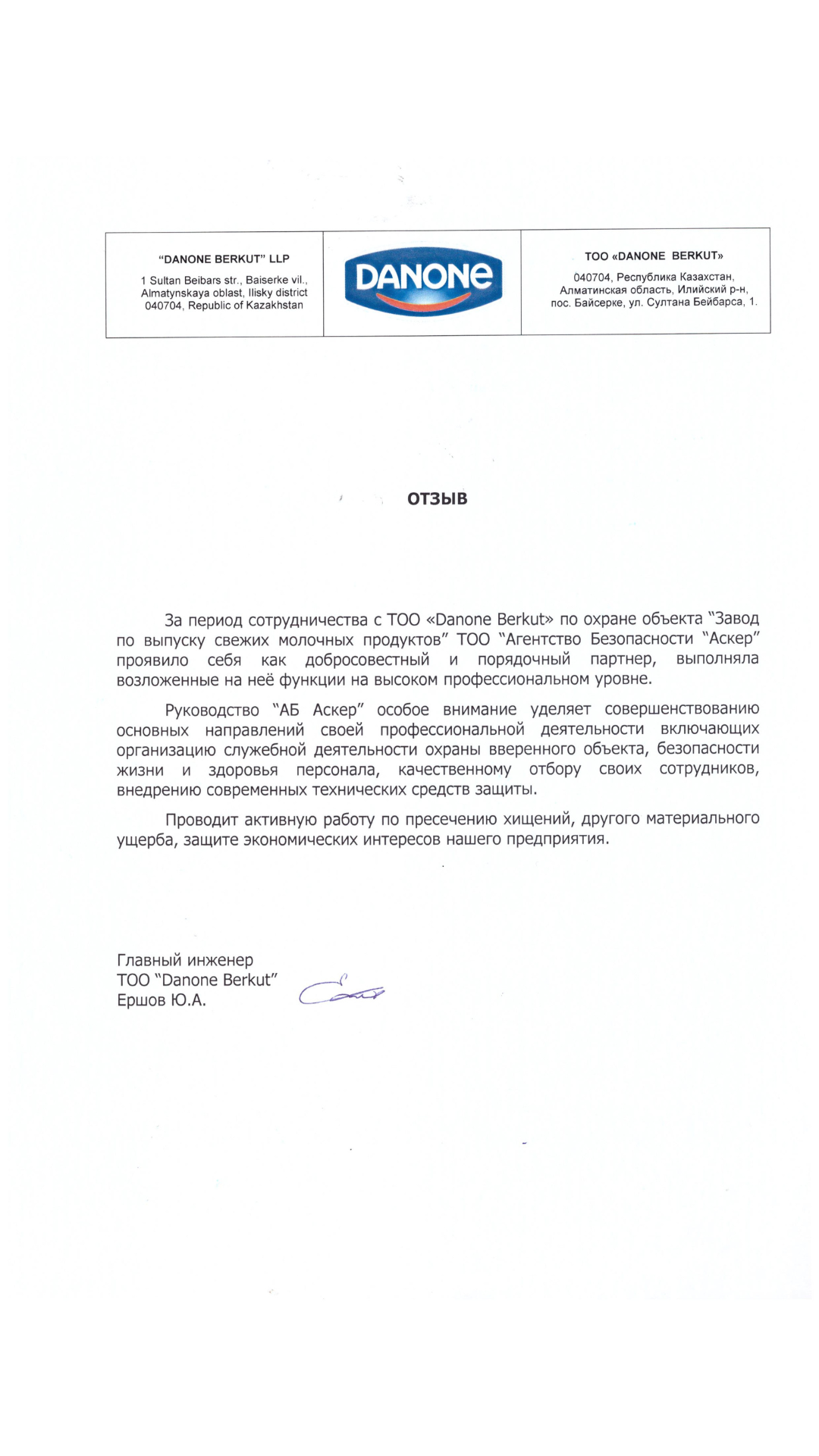 "DANONE BERKUT" LLP

1 Sultan Beibars str., Baiserke vil., Almatynskaya oblast, Ilisky district 040704, Republic of Kazakhstan

DANONE

ТОО «DANONE BERKUT»

040704, Республика Казахстан, Алматинская область, Илийский р-н, пос. Байсерке, ул. Султана Бейбарса, 1.

ОТЗЫВ

За период сотрудничества с ТОО «Danone Berkut» по охране объекта "Завод по выпуску свежих молочных продуктов" ТОО "Агентство Безопасности "Аскер" проявило себя как добросовестный и порядочный партнер, выполняла возложенные на неё функции на высоком профессиональном уровне.

Руководство "АБ Аскер" особое внимание уделяет совершенствованию основных направлений своей профессиональной деятельности включающих организацию служебной деятельности охраны вверенного объекта, безопасности жизни и здоровья персонала, качественному отбору своих сотрудников, внедрению современных технических средств защиты.

Проводит активную работу по пресечению хищений, другого материального ущерба, защите экономических интересов нашего предприятия.

Главный инженер
ТОО "Danone Berkut"
Ершов Ю.А.